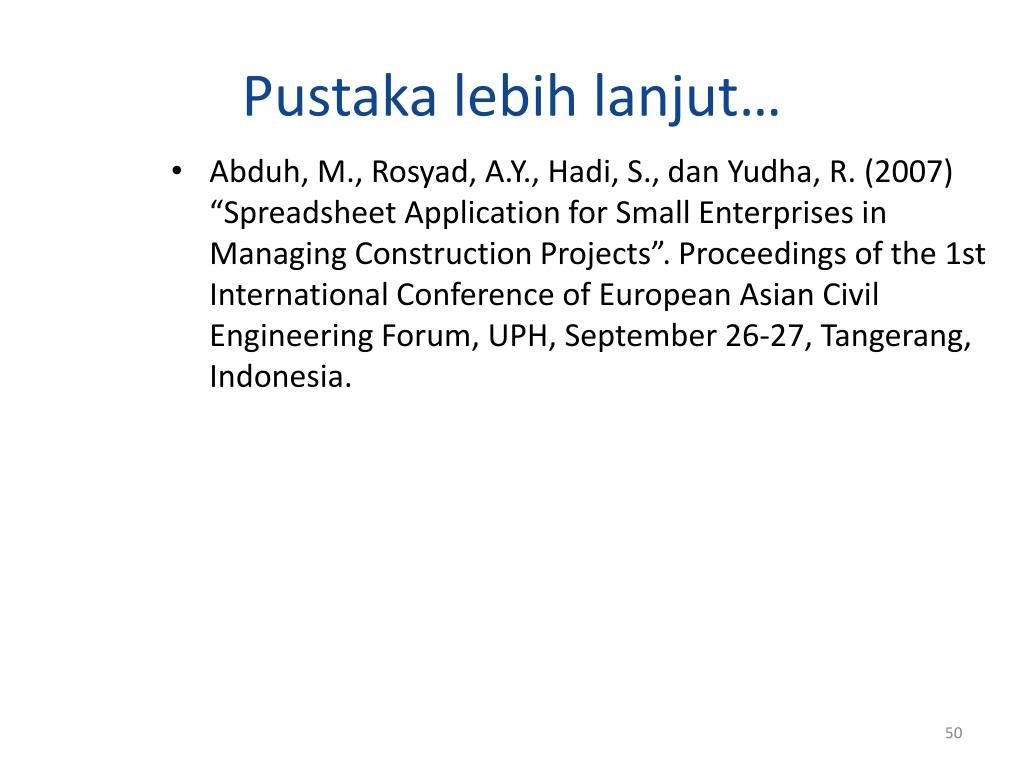 Pustaka lebih lanjut…

• Abduh, M., Rosyad, A.Y., Hadi, S., dan Yudha, R. (2007) “Spreadsheet Application for Small Enterprises in Managing Construction Projects”. Proceedings of the 1st International Conference of European Asian Civil Engineering Forum, UPH, September 26-27, Tangerang, Indonesia.

50